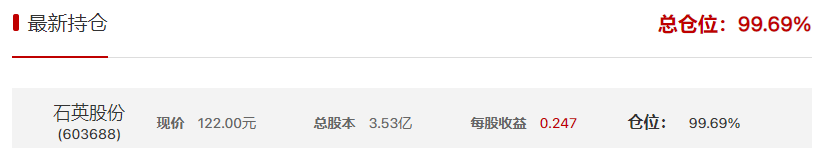 最新持仓

总仓位：99.69%

石英股份
(603688)

现价 122.00元

总股本 3.53亿

每股收益 0.247

仓位： 99.69%